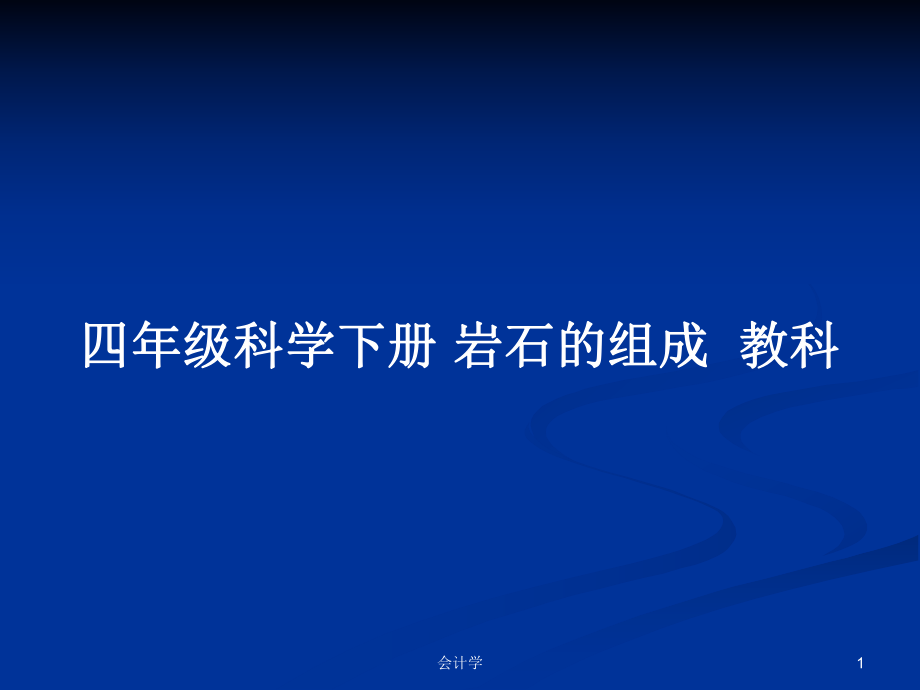 四年级科学下册 岩石的组成 教科

会计学

1